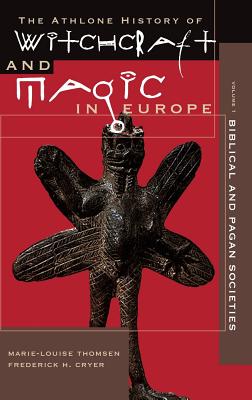 THE ATHLONE HISTORY OF
WITCHCRAFT
AND
MAGIC
IN EUROPE

VOLUME 1
BIBLICAL AND PAGAN SOCIETIES

MARIE-LOUISE THOMSEN
FREDERICK H. CRYER